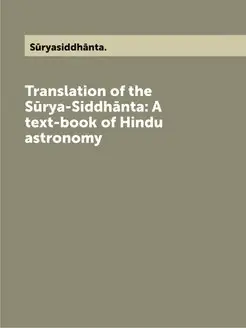 Sūryasiddhânta.

Translation of the Sūrya-Siddhānta: A text-book of Hindu astronomy